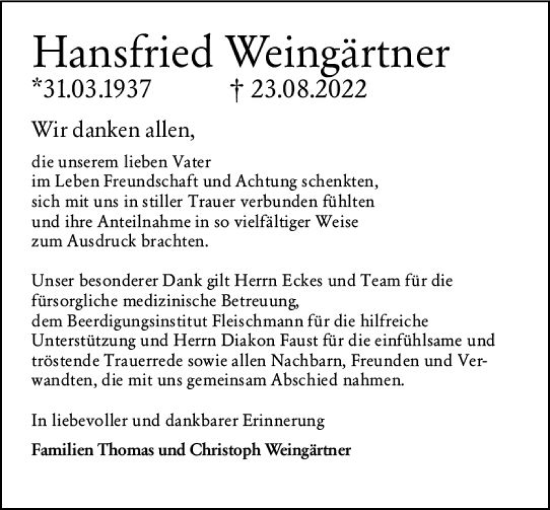 Hansfried Weingärtner
*31.03.1937 † 23.08.2022

Wir danken allen,

die unserem lieben Vater
im Leben Freundschaft und Achtung schenkten,
sich mit uns in stiller Trauer verbunden fühlten
und ihre Anteilnahme in so vielfältiger Weise
zum Ausdruck brachten.

Unser besonderer Dank gilt Herrn Eckes und Team für die fürsorgliche medizinische Betreuung,
dem Beerdigungsinstitut Fleischmann für die hilfreiche Unterstützung und Herrn Diakon Faust für die einfühlsame und tröstende Trauerrede sowie allen Nachbarn, Freunden und Verwandten, die mit uns gemeinsam Abschied nahmen.

In liebevoller und dankbarer Erinnerung

Familien Thomas und Christoph Weingärtner